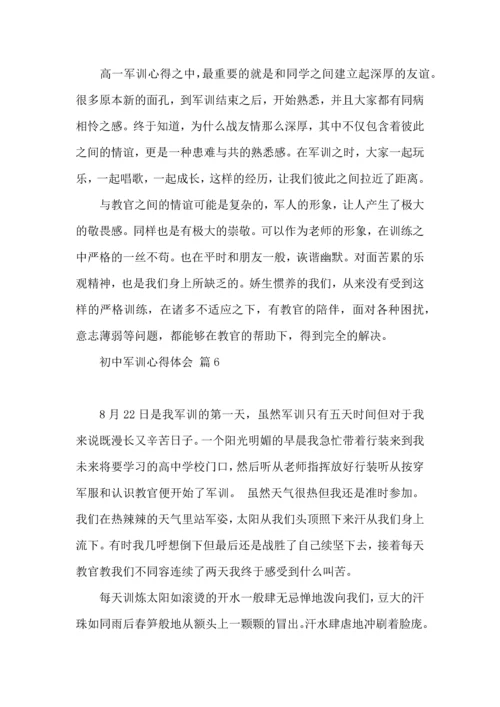 高一军训心得之中，最重要的就是和同学之间建立起深厚的友谊。很多原本新的面孔，到军训结束之后，开始熟悉，并且大家都有同病相怜之感。终于知道，为什么战友情那么深厚，其中不仅包含着彼此之间的情谊，更是一种患难与共的熟悉感。在军训之时，大家一起玩乐，一起唱歌，一起成长，这样的经历，让我们彼此之间拉近了距离。

与教官之间的情谊可能是复杂的，军人的形象，让人产生了极大的敬畏感。同样也是有极大的崇敬。可以作为老师的形象，在训练之中严格的一丝不苟。也在平时和朋友一般，诙谐幽默。对面苦累的乐观精神，也是我们身上所缺乏的。娇生惯养的我们，从来没有受到这样的严格训练，在诸多不适应之下，有教官的陪伴，面对各种困扰，意志薄弱等问题，都能够在教官的帮助下，得到完全的解决。

初中军训心得体会 篇6

8月22日是我军训的第一天，虽然军训只有五天时间但对于我来说既漫长又辛苦日子。一个阳光明媚的早晨我急忙带着行装来到我未来将要学习的高中学校门口，然后听从老师指挥放好行装听从按穿军服和认识教官便开始了军训。 虽然天气很热但我还是准时参加。我们在热辣辣的天气里站军姿，太阳从我们头顶照下来汗从我们身上流下。有时我几呼想倒下但最后还是战胜了自己续坚下去，接着每天教官教我们不同容连续了两天我终于感受到什么叫苦。

每天训炼太阳如滚烫的开水一般肆无忌惮地泼向我们，豆大的汗珠如同雨后春笋般地从额头上一颗颗的冒出。汗水肆虐地冲刷着脸庞。